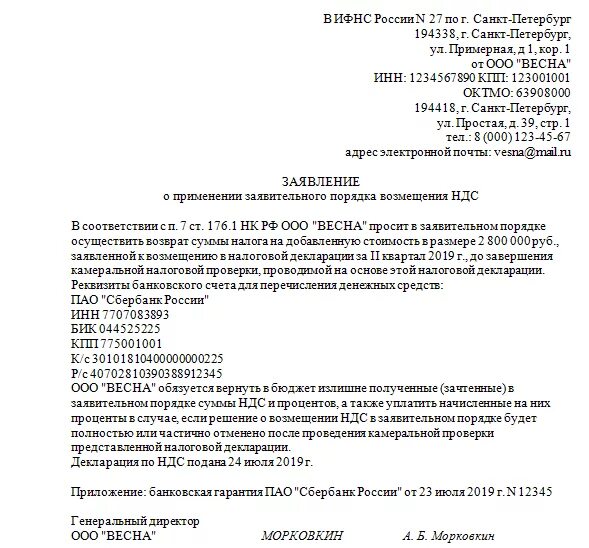 В ИФНС России N 27 по г. Санкт-Петербург
194338, г. Санкт-Петербург,
ул. Примерная, д 1, кор. 1
от ООО "ВЕСНА"
ИНН: 1234567890 КПП: 123001001
ОКТМО: 63908000
194418, г. Санкт-Петербург,
ул. Простая, д. 39, стр. 1
тел.: 8 (000) 123-45-67
адрес электронной почты: vesna@mail.ru

ЗАЯВЛЕНИЕ
о применении заявительного порядка возмещения НДС

В соответствии с п. 7 ст. 176.1 НК РФ ООО "ВЕСНА" просит в заявительном порядке осуществить возврат суммы налога на добавленную стоимость в размере 2 800 000 руб., заявленной к возмещению в налоговой декларации за II квартал 2019 г., до завершения камеральной налоговой проверки, проводимой на основе этой налоговой декларации.
Реквизиты банковского счета для перечисления денежных средств:
ПАО "Сбербанк России"
ИНН 7707083893
БИК 044525225
КПП 775001001
К/с 30101810400000000225
Р/с 40702810390388912345
ООО "ВЕСНА" обязуется вернуть в бюджет излишне полученные (зачтенные) в заявительном порядке суммы НДС и процентов, а также уплатить начисленные на них проценты в случае, если решение о возмещении НДС в заявительном порядке будет полностью или частично отменено после проведения камеральной проверки представленной налоговой декларации.
Декларация по НДС подана 24 июля 2019 г.

Приложение: банковская гарантия ПАО "Сбербанк России" от 23 июля 2019 г. N 12345

Генеральный директор
ООО "ВЕСНА" МОРКОВКИН А. Б. Морковкин